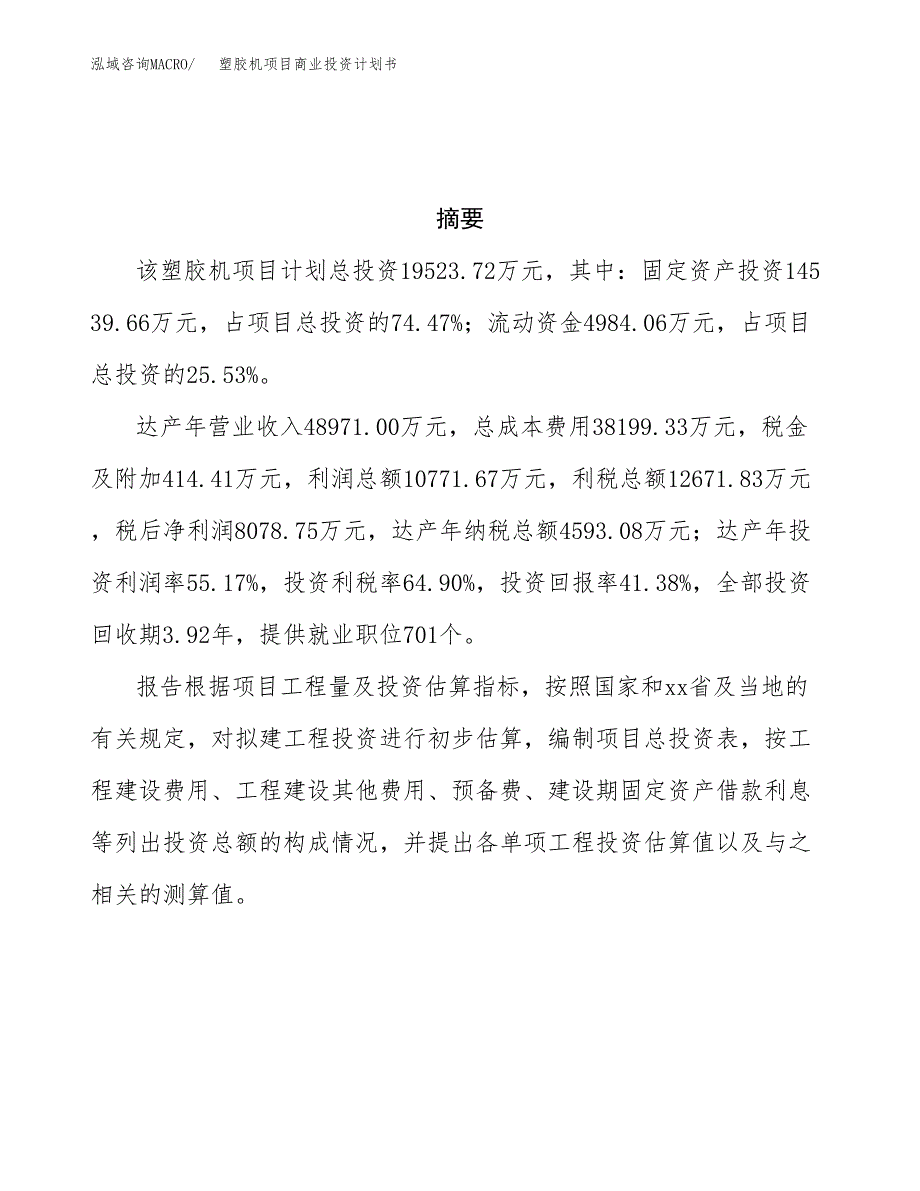 泓域咨询MACRO/　塑胶机项目商业投资计划书

摘要

该塑胶机项目计划总投资19523.72万元，其中：固定资产投资14539.66万元，占项目总投资的74.47%；流动资金4984.06万元，占项目总投资的25.53%。

达产年营业收入48971.00万元，总成本费用38199.33万元，税金及附加414.41万元，利润总额10771.67万元，利税总额12671.83万元，税后净利润8078.75万元，达产年纳税总额4593.08万元；达产年投资利润率55.17%，投资利税率64.90%，投资回报率41.38%，全部投资回收期3.92年，提供就业职位701个。

报告根据项目工程量及投资估算指标，按照国家和xx省及当地的有关规定，对拟建工程投资进行初步估算，编制项目总投资表，按工程建设费用、工程建设其他费用、预备费、建设期固定资产借款利息等列出投资总额的构成情况，并提出各单项工程投资估算值以及与之相关的测算值。